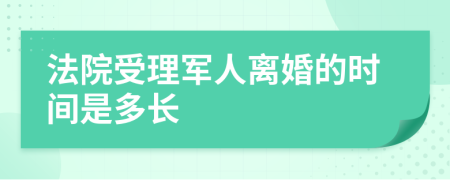 法院受理军人离婚的时间是多长